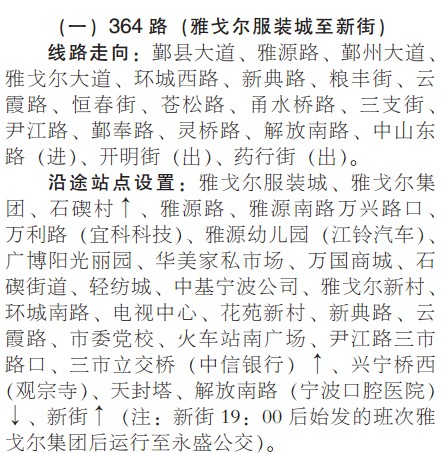 （一）364路（雅戈尔服装城至新街）

线路走向：鄞县大道、雅源路、鄞州大道、雅戈尔大道、环城西路、新典路、粮丰街、云霞路、恒春街、苍松路、甬水桥路、三支街、尹江路、鄞奉路、灵桥路、解放南路、中山东路（进）、开明街（出）、药行街（出）。

沿途站点设置：雅戈尔服装城、雅戈尔集团、石碶村↑、雅源路、雅源南路万兴路口、万利路（宜科科技）、雅源幼儿园（江铃汽车）、广博阳光丽园、华美家私市场、万国商城、石碶街道、轻纺城、中基宁波公司、雅戈尔新村、环城南路、电视中心、花苑新村、新典路、云霞路、市委党校、火车站南广场、尹江路三市路口、三市立交桥（中信银行）↑、兴宁桥西（观宗寺）、天封塔、解放南路（宁波口腔医院）↓、新街↑（注：新街19：00后始发的班次雅戈尔集团后运行至永盛公交）。